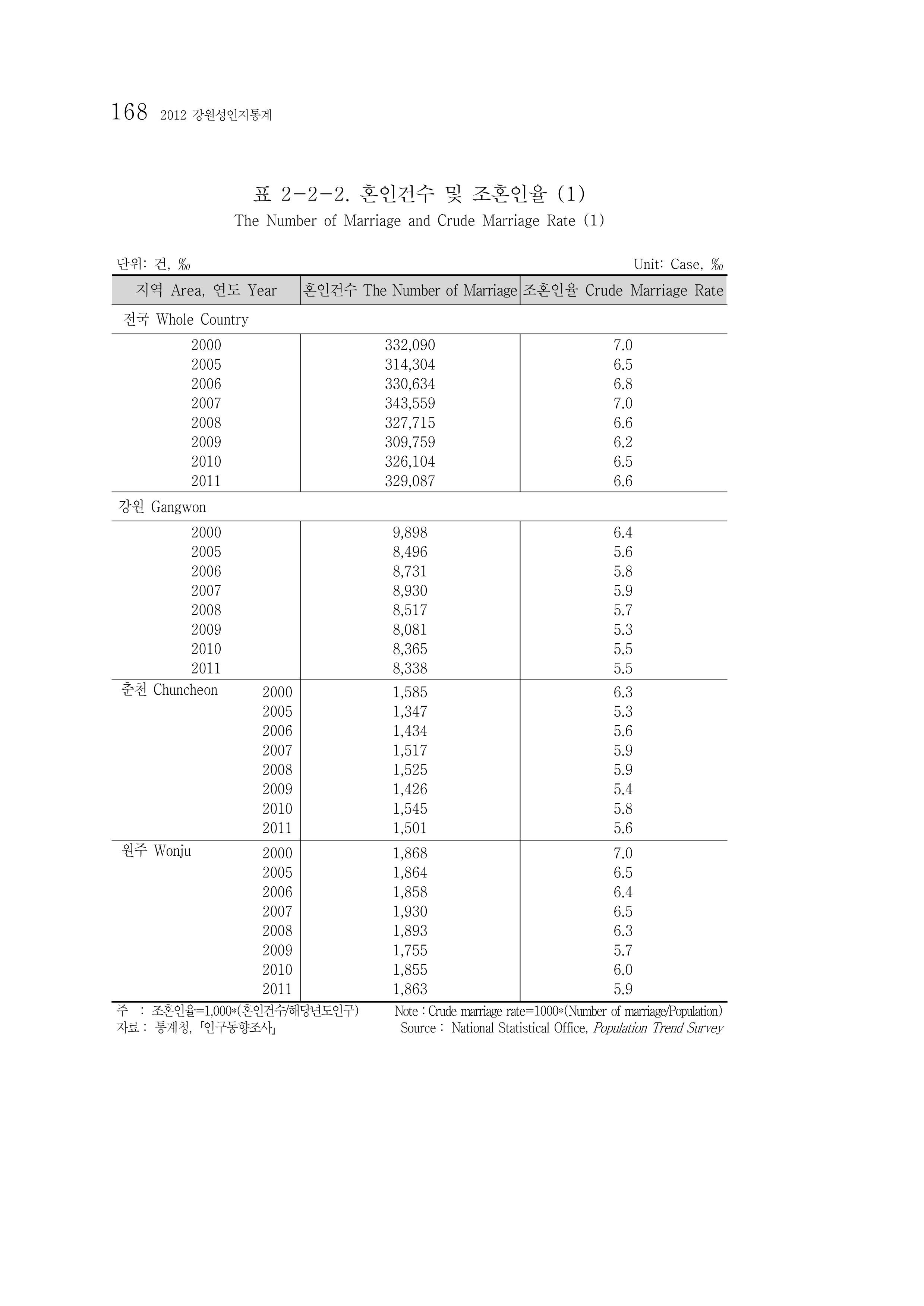 168 2012 강원성인지통계

표 2-2-2. 혼인건수 및 조혼인율 (1)
The Number of Marriage and Crude Marriage Rate (1)

단위: 건, ‰
Unit: Case, ‰

| 지역 Area, 연도 Year | 혼인건수 The Number of Marriage | 조혼인율 Crude Marriage Rate |
|---|---|---|
| 전국 Whole Country | | |
| 2000 | 332,090 | 7.0 |
| 2005 | 314,304 | 6.5 |
| 2006 | 330,634 | 6.8 |
| 2007 | 343,559 | 7.0 |
| 2008 | 327,715 | 6.6 |
| 2009 | 309,759 | 6.2 |
| 2010 | 326,104 | 6.5 |
| 2011 | 329,087 | 6.6 |
| 강원 Gangwon | | |
| 2000 | 9,898 | 6.4 |
| 2005 | 8,496 | 5.6 |
| 2006 | 8,731 | 5.8 |
| 2007 | 8,930 | 5.9 |
| 2008 | 8,517 | 5.7 |
| 2009 | 8,081 | 5.3 |
| 2010 | 8,365 | 5.5 |
| 2011 | 8,338 | 5.5 |
| 춘천 Chuncheon 2000 | 1,585 | 6.3 |
| 2005 | 1,347 | 5.3 |
| 2006 | 1,434 | 5.6 |
| 2007 | 1,517 | 5.9 |
| 2008 | 1,525 | 5.9 |
| 2009 | 1,426 | 5.4 |
| 2010 | 1,545 | 5.8 |
| 2011 | 1,501 | 5.6 |
| 원주 Wonju 2000 | 1,868 | 7.0 |
| 2005 | 1,864 | 6.5 |
| 2006 | 1,858 | 6.4 |
| 2007 | 1,930 | 6.5 |
| 2008 | 1,893 | 6.3 |
| 2009 | 1,755 | 5.7 |
| 2010 | 1,855 | 6.0 |
| 2011 | 1,863 | 5.9 |

주 : 조혼인율=1,000*(혼인건수/해당년도인구)
자료 : 통계청, 「인구동향조사」

Note : Crude marriage rate=1000*(Number of marriage/Population)
Source : National Statistical Office, Population Trend Survey